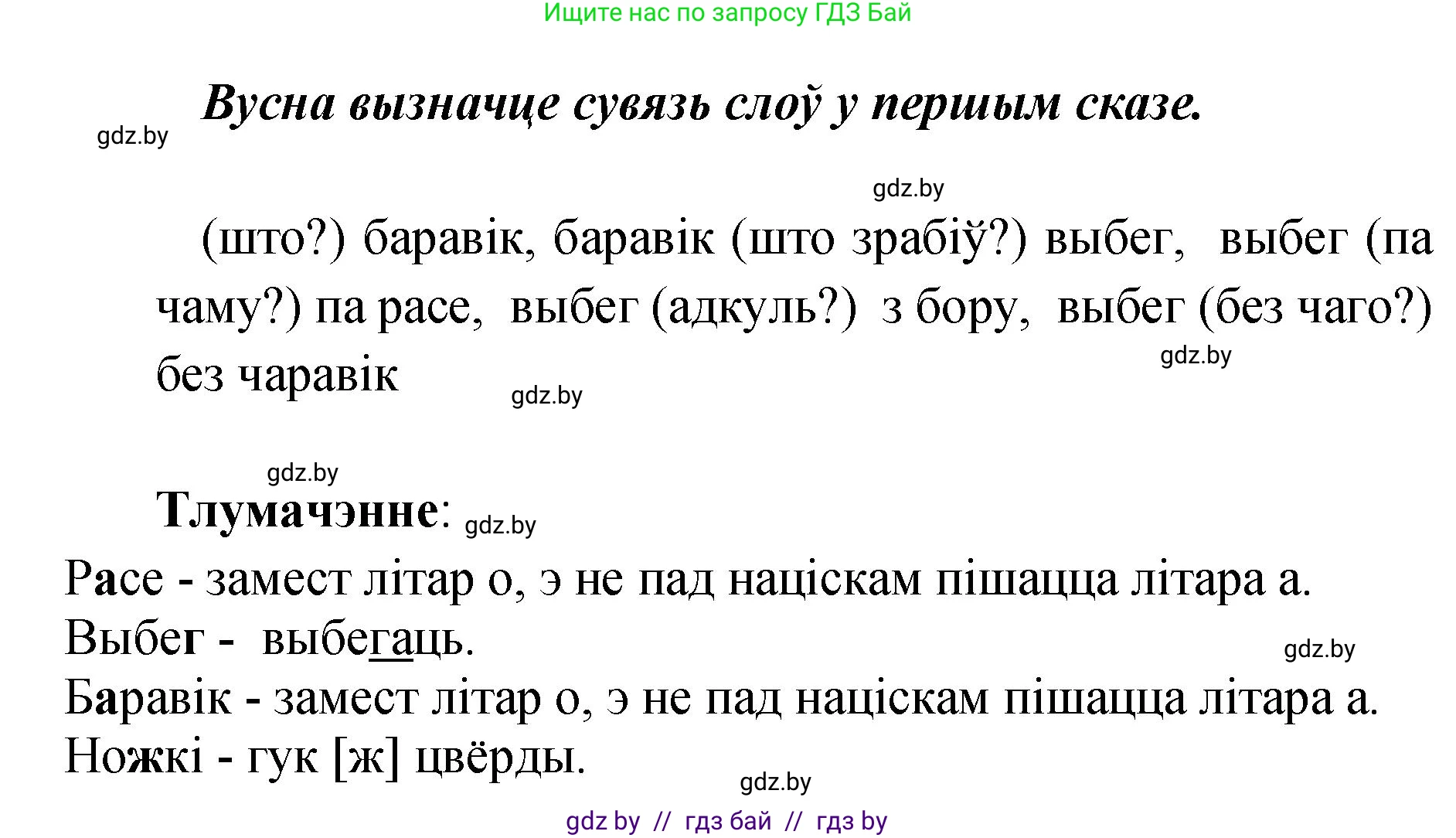 Ищите нас по запросу ГДЗ Бай

Вусна вызначце сувязь слоў у першым сказе.

gdz.by

gdz.by

(што?) баравік, баравік (што зрабіў?) выбег, выбег (па чаму?) па расе, выбег (адкуль?) з бору, выбег (без чаго?) без чаравік

gdz.by

gdz.by

gdz.by

Тлумачэнне: gdz.by

Расе - замест літар о, э не пад націскам пішацца літара а.
Выбег - выбегаць.
gdz.by
Баравік - замест літар о, э не пад націскам пішацца літара а.
Ножкі - гук [ж] цвёрды.

gdz.by

gdz by // гдз бай // гдз by